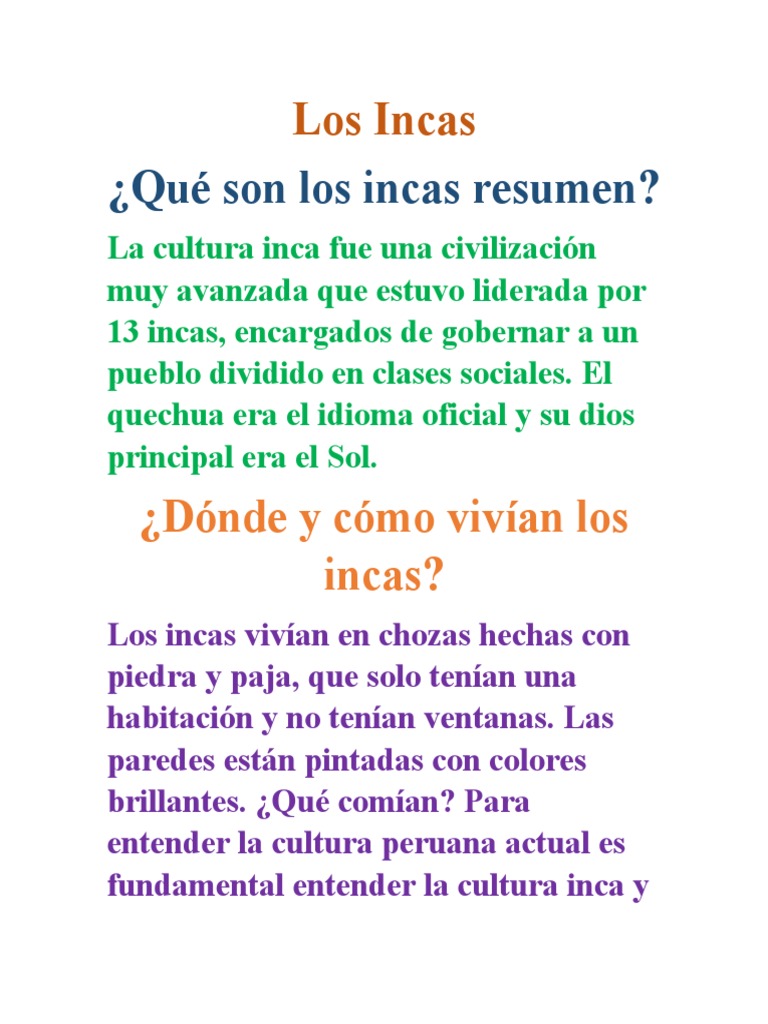 Los Incas

¿Qué son los incas resumen?

La cultura inca fue una civilización muy avanzada que estuvo liderada por 13 incas, encargados de gobernar a un pueblo dividido en clases sociales. El quechua era el idioma oficial y su dios principal era el Sol.

¿Dónde y cómo vivían los incas?

Los incas vivían en chozas hechas con piedra y paja, que solo tenían una habitación y no tenían ventanas. Las paredes están pintadas con colores brillantes. ¿Qué comían? Para entender la cultura peruana actual es fundamental entender la cultura inca y